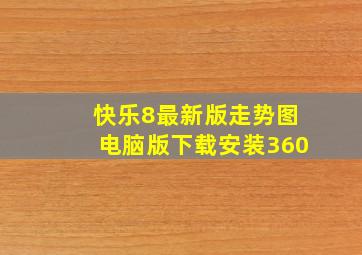 快乐8最新版走势图
电脑版下载安装360